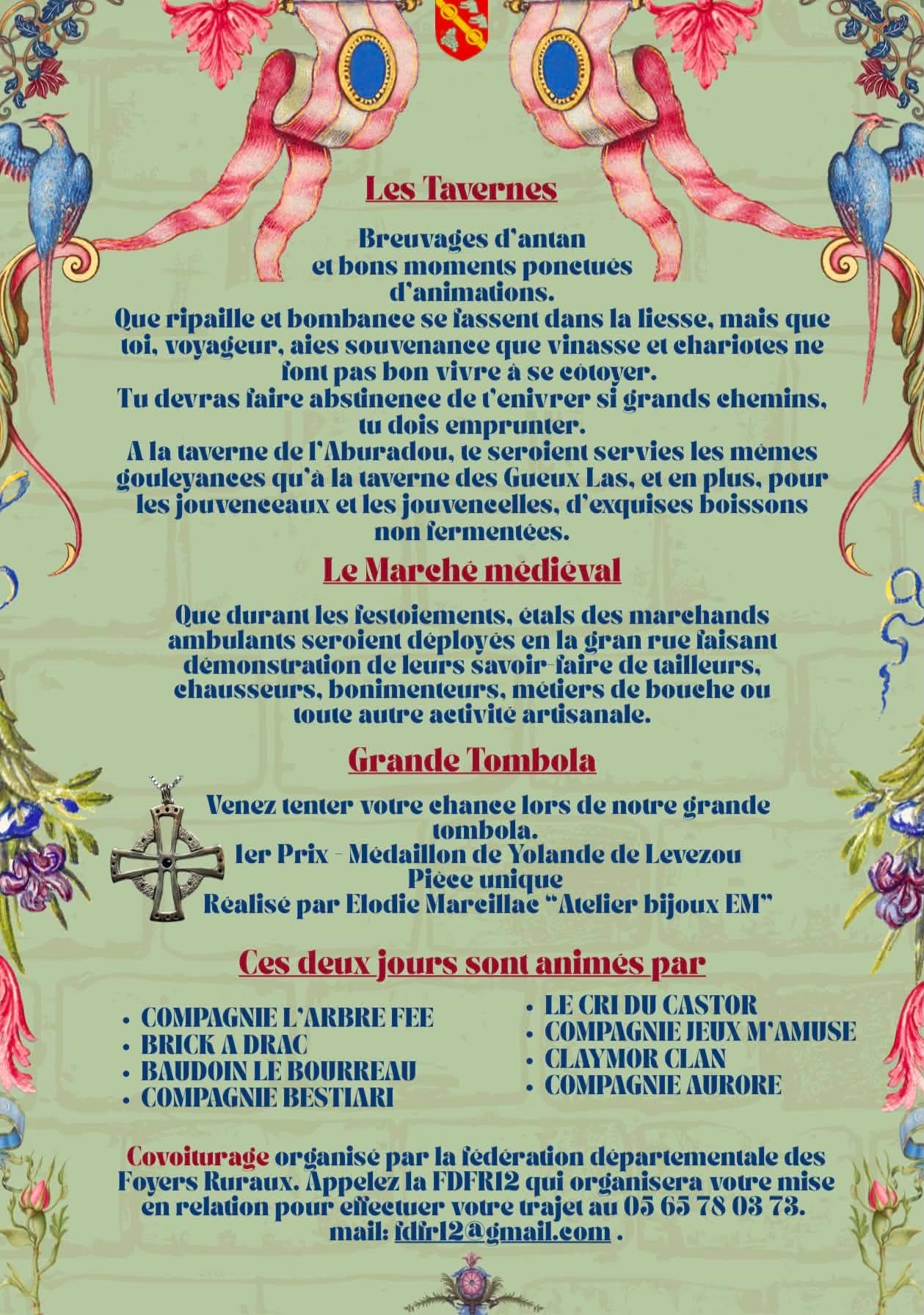 Les Tavernes

Breuvages d'antan
et bons moments ponctués
d'animations.
Que ripaille et bombance se fassent dans la liesse, mais que toi, voyageur, aies souvenance que vinasse et chariotes ne font pas bon vivre à se côtoyer.
Tu devras faire abstinence de t'enivrer si grands chemins, tu dois emprunter.
A la taverne de l'Aburadou, te seroient servies les mêmes gouleyances qu'à la taverne des Gueux Las, et en plus, pour les jouvenceaux et les jouvencelles, d'exquises boissons non fermentées.

Le Marché médiéval

Que durant les festoiements, étals des marchands ambulants seroient déployés en la gran rue faisant démonstration de leurs savoir-faire de tailleurs, chausseurs, bonimenteurs, métiers de bouche ou toute autre activité artisanale.

Grande Tombola

Venez tenter votre chance lors de notre grande tombola.
1er Prix - Médaillon de Yolande de Levezou
Pièce unique
Réalisé par Elodie Marcillac "Atelier bijoux EM"

Ces deux jours sont animés par

• COMPAGNIE L'ARBRE FEE
• BRICK A DRAC
• BAUDOIN LE BOURREAU
• COMPAGNIE BESTIARI

• LE CRI DU CASTOR
• COMPAGNIE JEUX M'AMUSE
• CLAYMOR CLAN
• COMPAGNIE AURORE

Covoiturage organisé par la fédération départementale des Foyers Ruraux. Appelez la FDFR12 qui organisera votre mise en relation pour effectuer votre trajet au 05 65 78 03 73.
mail: fdfr12@gmail.com .